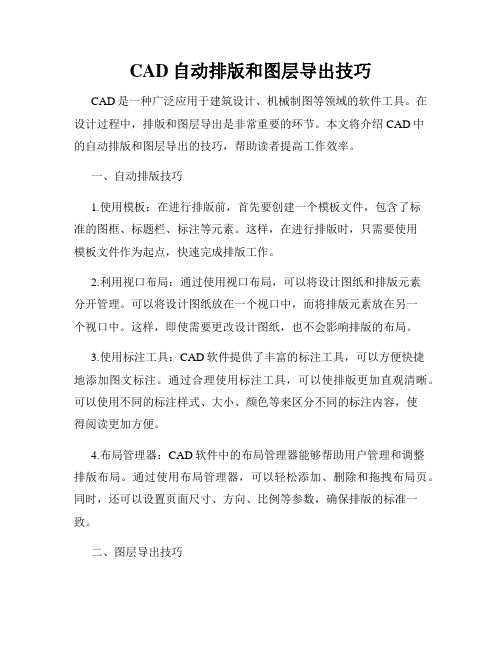 CAD 自动排版和图层导出技巧

CAD 是一种广泛应用于建筑设计、机械制图等领域的软件工具。在设计过程中，排版和图层导出是非常重要的环节。本文将介绍 CAD 中的自动排版和图层导出的技巧，帮助读者提高工作效率。

一、自动排版技巧

1.使用模板：在进行排版前，首先要创建一个模板文件，包含了标准的图框、标题栏、标注等元素。这样，在进行排版时，只需要使用模板文件作为起点，快速完成排版工作。

2.利用视口布局：通过使用视口布局，可以将设计图纸和排版元素分开管理。可以将设计图纸放在一个视口中，而将排版元素放在另一个视口中。这样，即使需要更改设计图纸，也不会影响排版的布局。

3.使用标注工具：CAD 软件提供了丰富的标注工具，可以方便快捷地添加图文标注。通过合理使用标注工具，可以使排版更加直观清晰。可以使用不同的标注样式、大小、颜色等来区分不同的标注内容，使得阅读更加方便。

4.布局管理器：CAD 软件中的布局管理器能够帮助用户管理和调整排版布局。通过使用布局管理器，可以轻松添加、删除和拖拽布局页。同时，还可以设置页面尺寸、方向、比例等参数，确保排版的标准一致。

二、图层导出技巧